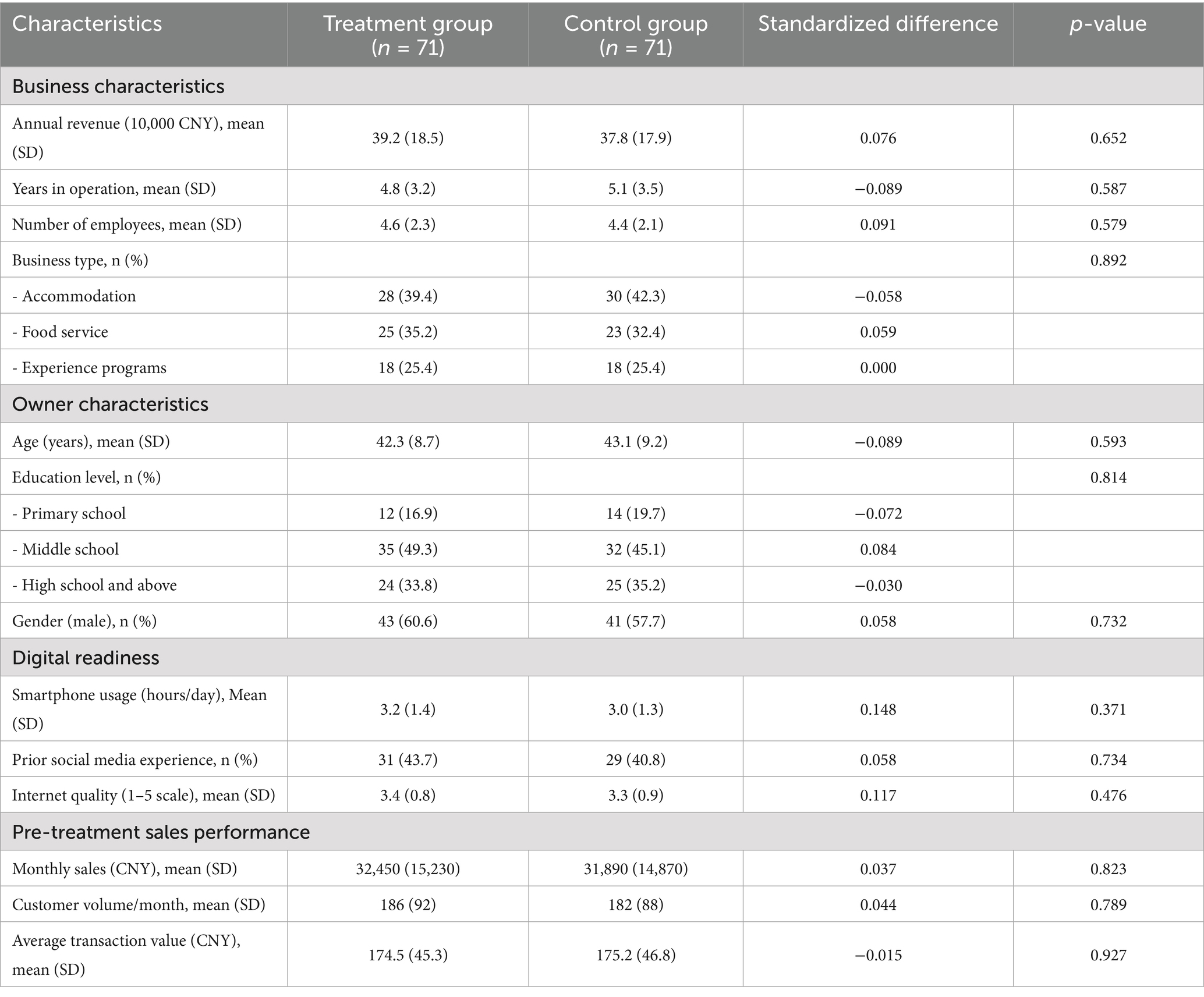 | Characteristics | Treatment group ($n$ = 71) | Control group ($n$ = 71) | Standardized difference | $p$-value |
|---|---|---|---|---|
| Business characteristics | | | | |
| Annual revenue (10,000 CNY), mean (SD) | 39.2 (18.5) | 37.8 (17.9) | 0.076 | 0.652 |
| Years in operation, mean (SD) | 4.8 (3.2) | 5.1 (3.5) | −0.089 | 0.587 |
| Number of employees, mean (SD) | 4.6 (2.3) | 4.4 (2.1) | 0.091 | 0.579 |
| Business type, n (%) | | | | 0.892 |
| - Accommodation | 28 (39.4) | 30 (42.3) | −0.058 | |
| - Food service | 25 (35.2) | 23 (32.4) | 0.059 | |
| - Experience programs | 18 (25.4) | 18 (25.4) | 0.000 | |
| Owner characteristics | | | | |
| Age (years), mean (SD) | 42.3 (8.7) | 43.1 (9.2) | −0.089 | 0.593 |
| Education level, n (%) | | | | 0.814 |
| - Primary school | 12 (16.9) | 14 (19.7) | −0.072 | |
| - Middle school | 35 (49.3) | 32 (45.1) | 0.084 | |
| - High school and above | 24 (33.8) | 25 (35.2) | −0.030 | |
| Gender (male), n (%) | 43 (60.6) | 41 (57.7) | 0.058 | 0.732 |
| Digital readiness | | | | |
| Smartphone usage (hours/day), Mean (SD) | 3.2 (1.4) | 3.0 (1.3) | 0.148 | 0.371 |
| Prior social media experience, n (%) | 31 (43.7) | 29 (40.8) | 0.058 | 0.734 |
| Internet quality (1–5 scale), mean (SD) | 3.4 (0.8) | 3.3 (0.9) | 0.117 | 0.476 |
| Pre-treatment sales performance | | | | |
| Monthly sales (CNY), mean (SD) | 32,450 (15,230) | 31,890 (14,870) | 0.037 | 0.823 |
| Customer volume/month, mean (SD) | 186 (92) | 182 (88) | 0.044 | 0.789 |
| Average transaction value (CNY), mean (SD) | 174.5 (45.3) | 175.2 (46.8) | −0.015 | 0.927 |